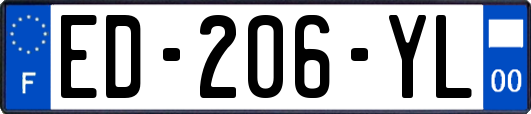 F
ED-206-YL
00